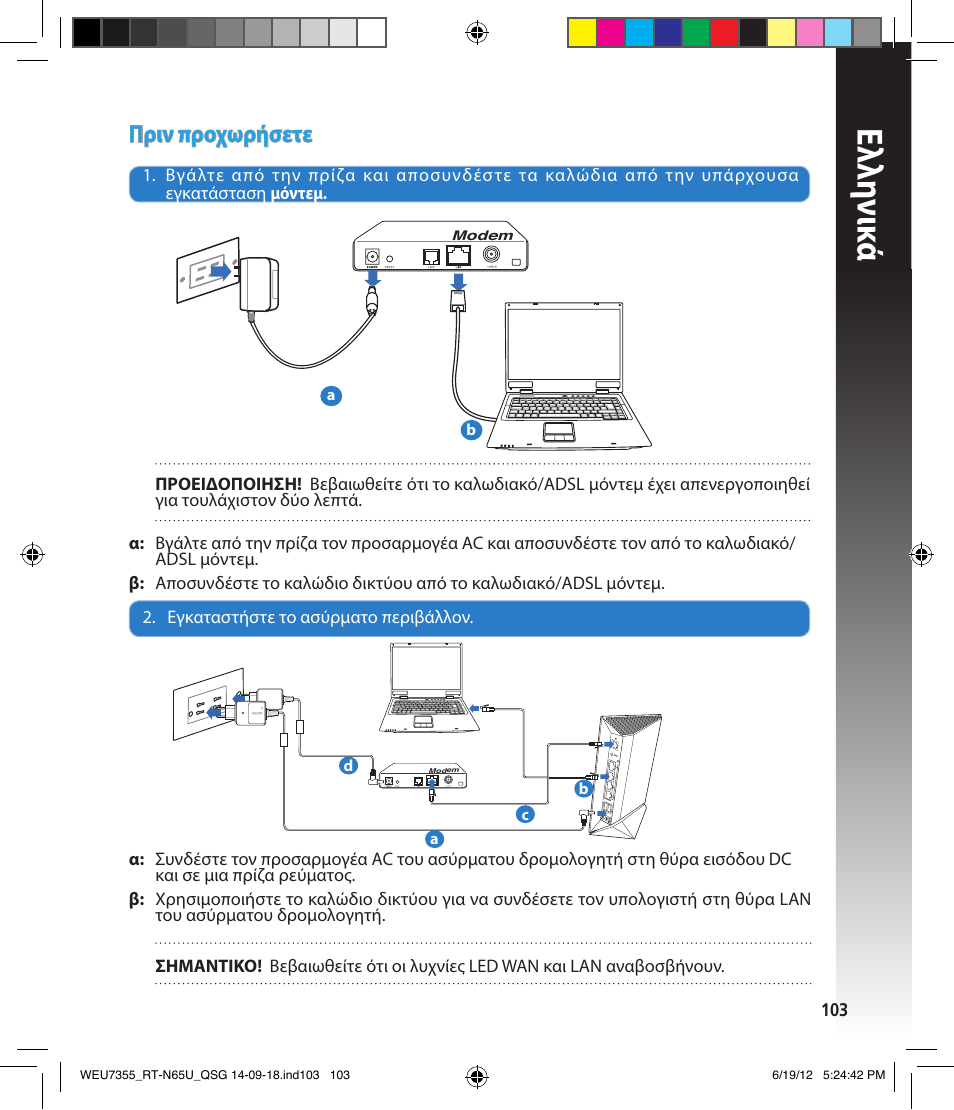 Ελληνικά

Πριν προχωρήσετε

1. Βγάλτε από την πρίζα και αποσυνδέστε τα καλώδια από την υπάρχουσα εγκατάσταση μόντεμ.

Modem

a

b

ΠΡΟΕΙΔΟΠΟΙΗΣΗ! Βεβαιωθείτε ότι το καλωδιακό/ADSL μόντεμ έχει απενεργοποιηθεί για τουλάχιστον δύο λεπτά.

α: Βγάλτε από την πρίζα τον προσαρμογέα AC και αποσυνδέστε τον από το καλωδιακό/ADSL μόντεμ.

β: Αποσυνδέστε το καλώδιο δικτύου από το καλωδιακό/ADSL μόντεμ.

2. Εγκαταστήστε το ασύρματο περιβάλλον.

Modem

d

b

c

a

α: Συνδέστε τον προσαρμογέα AC του ασύρματου δρομολογητή στη θύρα εισόδου DC και σε μια πρίζα ρεύματος.

β: Χρησιμοποιήστε το καλώδιο δικτύου για να συνδέσετε τον υπολογιστή στη θύρα LAN του ασύρματου δρομολογητή.

ΣΗΜΑΝΤΙΚΟ! Βεβαιωθείτε ότι οι λυχνίες LED WAN και LAN αναβοσβήνουν.

103

WEU7355_RT-N65U_QSG 14-09-18.ind103 103

6/19/12 5:24:42 PM